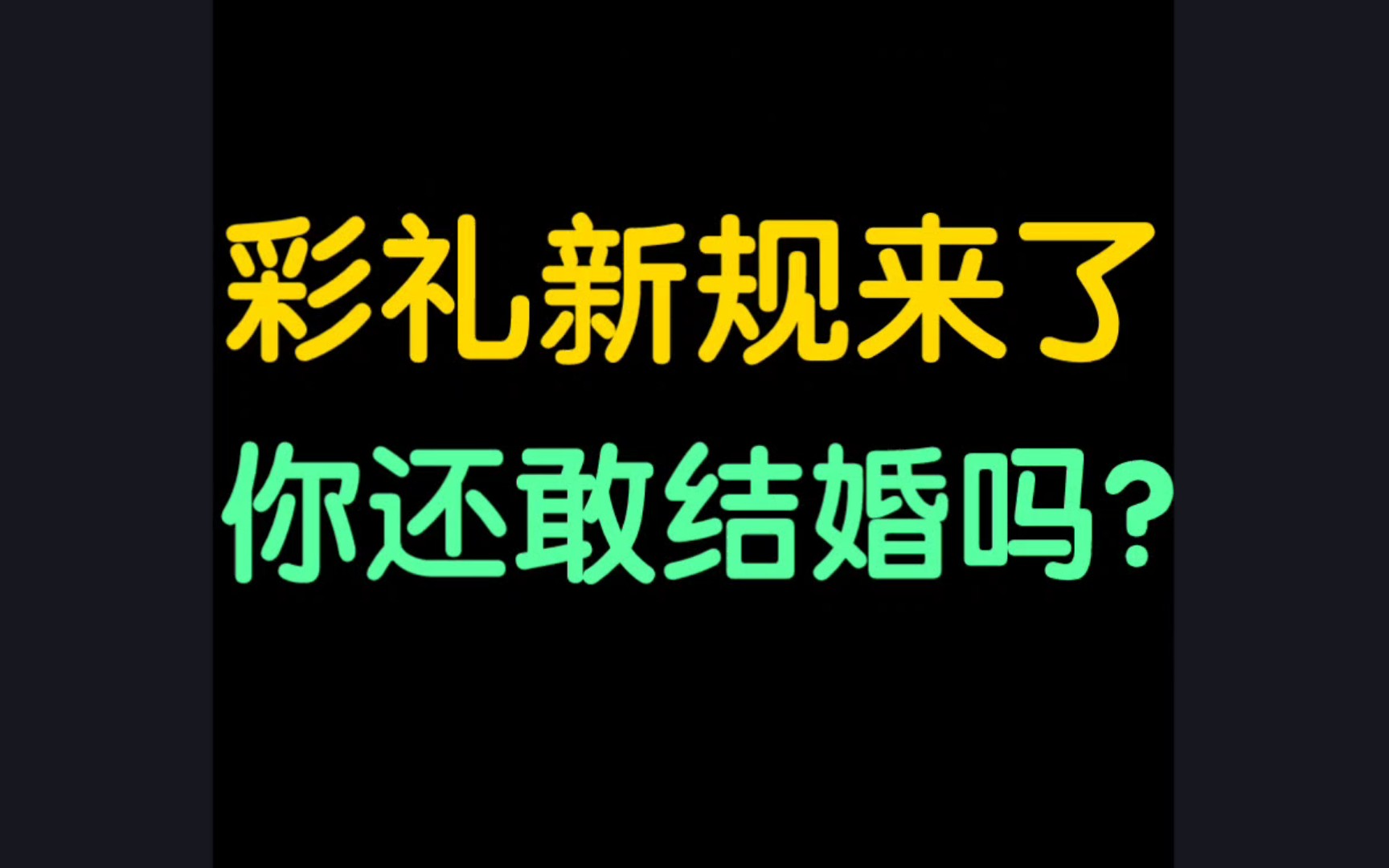 彩礼新规来了

你还敢结婚吗？